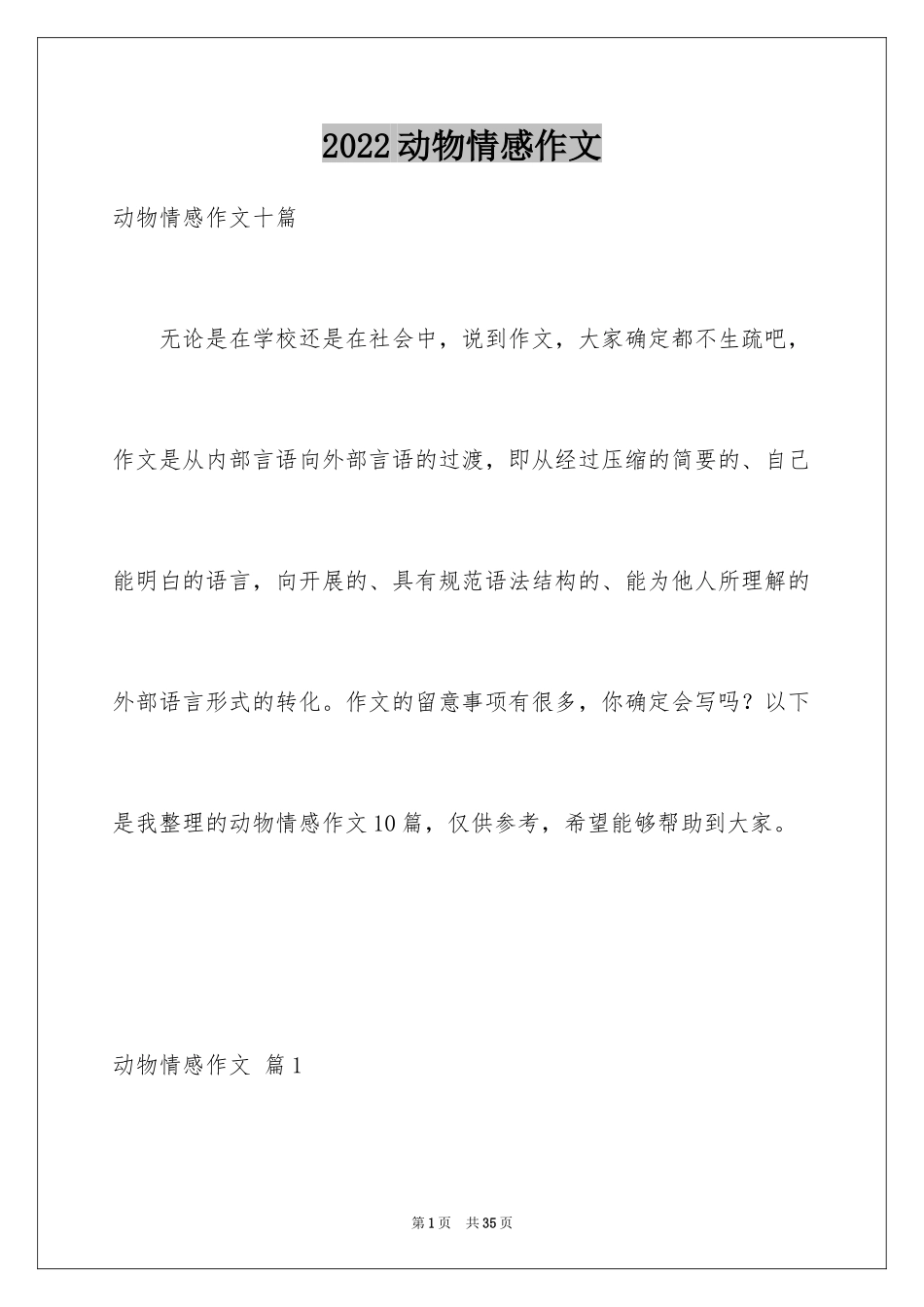 2022动物情感作文

动物情感作文十篇

无论是在学校还是在社会中，说到作文，大家确定都不生疏吧，作文是从内部言语向外部言语的过渡，即从经过压缩的简要的、自己能明白的语言，向开展的、具有规范语法结构的、能为他人所理解的外部语言形式的转化。作文的留意事项有很多，你确定会写吗？以下是我整理的动物情感作文10篇，仅供参考，希望能够帮助到大家。

动物情感作文 篇1

第1页 共35页